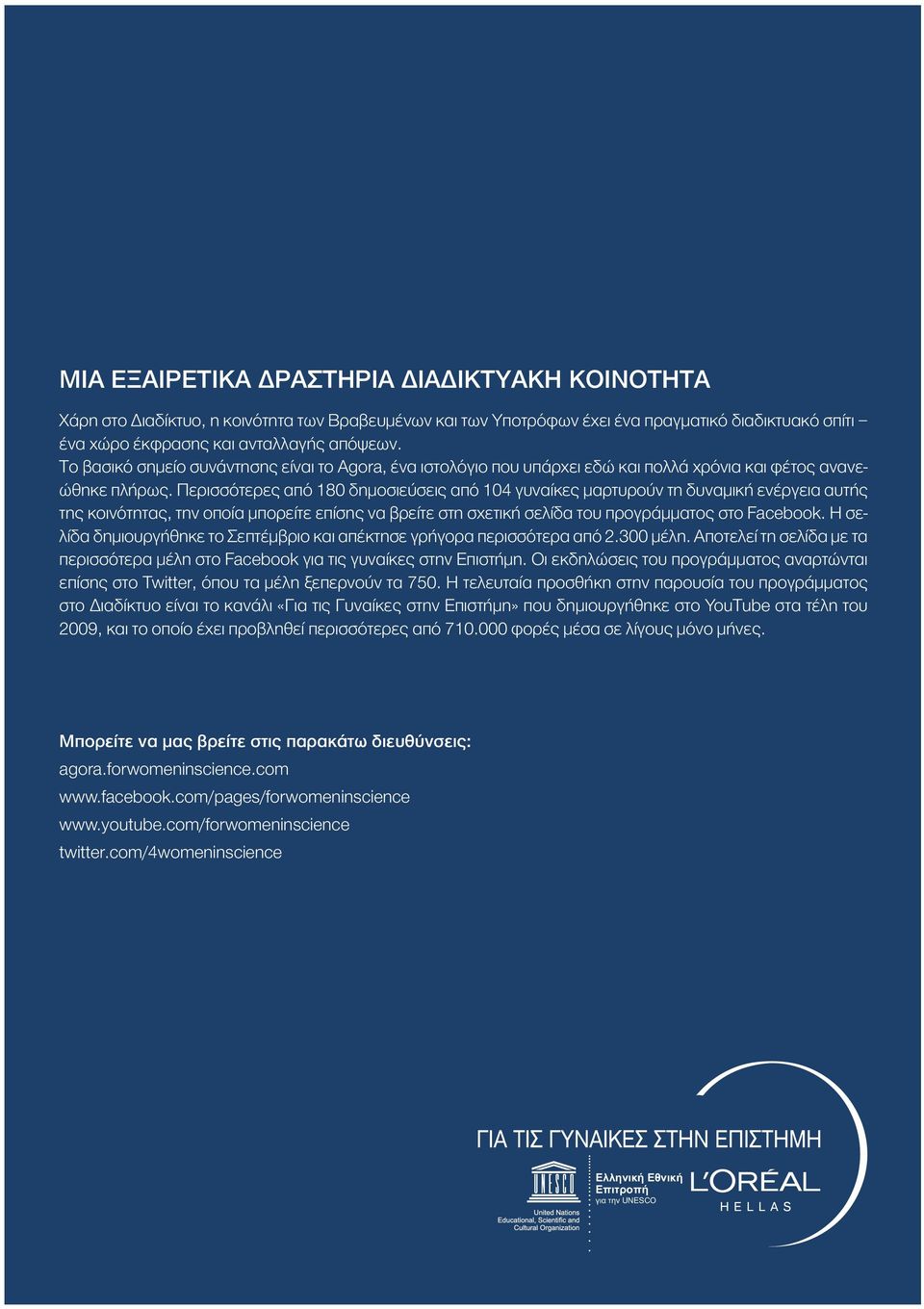 ΜΙΑ ΕΞΑΙΡΕΤΙΚΑ ΔΡΑΣΤΗΡΙΑ ΔΙΑΔΙΚΤΥΑΚΗ ΚΟΙΝΟΤΗΤΑ

Χάρη στο Διαδίκτυο, η κοινότητα των Βραβευμένων και των Υποτρόφων έχει ένα πραγματικό διαδικτυακό σπίτι – ένα χώρο έκφρασης και ανταλλαγής απόψεων.
Το βασικό σημείο συνάντησης είναι το Agora, ένα ιστολόγιο που υπάρχει εδώ και πολλά χρόνια και φέτος ανανεώθηκε πλήρως. Περισσότερες από 180 δημοσιεύσεις από 104 γυναίκες μαρτυρούν τη δυναμική ενέργεια αυτής της κοινότητας, την οποία μπορείτε επίσης να βρείτε στη σχετική σελίδα του προγράμματος στο Facebook. Η σελίδα δημιουργήθηκε το Σεπτέμβριο και απέκτησε γρήγορα περισσότερα από 2.300 μέλη. Αποτελεί τη σελίδα με τα περισσότερα μέλη στο Facebook για τις γυναίκες στην Επιστήμη. Οι εκδηλώσεις του προγράμματος αναρτώνται επίσης στο Twitter, όπου τα μέλη ξεπερνούν τα 750. Η τελευταία προσθήκη στην παρουσία του προγράμματος στο Διαδίκτυο είναι το κανάλι «Για τις Γυναίκες στην Επιστήμη» που δημιουργήθηκε στο YouTube στα τέλη του 2009, και το οποίο έχει προβληθεί περισσότερες από 710.000 φορές μέσα σε λίγους μόνο μήνες.

Μπορείτε να μας βρείτε στις παρακάτω διευθύνσεις:
agora.forwomeninscience.com
www.facebook.com/pages/forwomeninscience
www.youtube.com/forwomeninscience
twitter.com/4womeninscience

ΓΙΑ ΤΙΣ ΓΥΝΑΙΚΕΣ ΣΤΗΝ ΕΠΙΣΤΗΜΗ
UNESCO
United Nations Educational, Scientific and Cultural Organization
Ελληνική Εθνική Επιτροπή για την UNESCO
L'ORÉAL
HELLAS